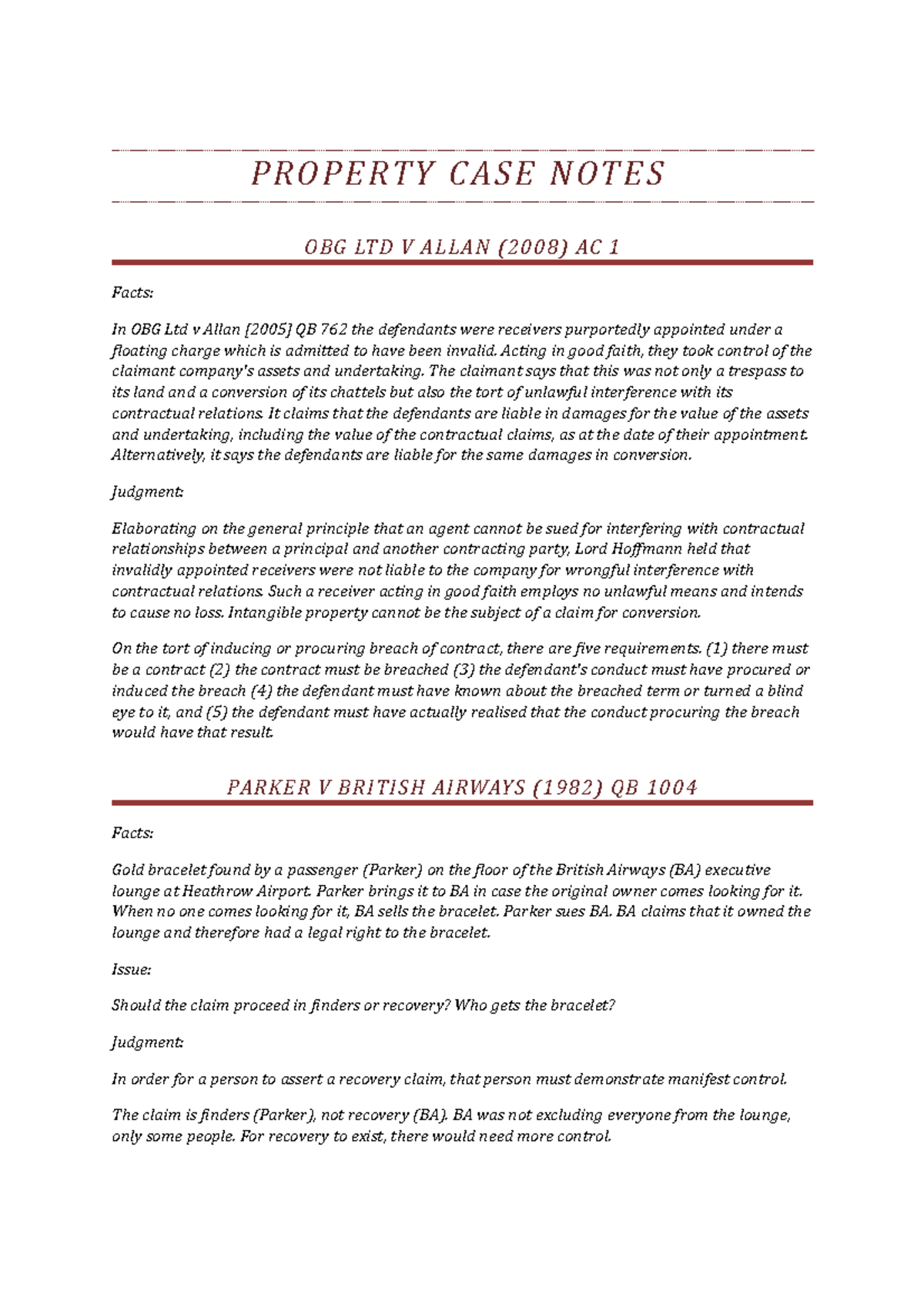 PROPERTY CASE NOTES

OBG LTD V ALLAN (2008) AC 1

Facts:

In OBG Ltd v Allan [2005] QB 762 the defendants were receivers purportedly appointed under a floating charge which is admitted to have been invalid. Acting in good faith, they took control of the claimant company's assets and undertaking. The claimant says that this was not only a trespass to its land and a conversion of its chattels but also the tort of unlawful interference with its contractual relations. It claims that the defendants are liable in damages for the value of the assets and undertaking, including the value of the contractual claims, as at the date of their appointment. Alternatively, it says the defendants are liable for the same damages in conversion.

Judgment:

Elaborating on the general principle that an agent cannot be sued for interfering with contractual relationships between a principal and another contracting party, Lord Hoffmann held that invalidly appointed receivers were not liable to the company for wrongful interference with contractual relations. Such a receiver acting in good faith employs no unlawful means and intends to cause no loss. Intangible property cannot be the subject of a claim for conversion.

On the tort of inducing or procuring breach of contract, there are five requirements. (1) there must be a contract (2) the contract must be breached (3) the defendant's conduct must have procured or induced the breach (4) the defendant must have known about the breached term or turned a blind eye to it, and (5) the defendant must have actually realised that the conduct procuring the breach would have that result.

PARKER V BRITISH AIRWAYS (1982) QB 1004

Facts:

Gold bracelet found by a passenger (Parker) on the floor of the British Airways (BA) executive lounge at Heathrow Airport. Parker brings it to BA in case the original owner comes looking for it. When no one comes looking for it, BA sells the bracelet. Parker sues BA. BA claims that it owned the lounge and therefore had a legal right to the bracelet.

Issue:

Should the claim proceed in finders or recovery? Who gets the bracelet?

Judgment:

In order for a person to assert a recovery claim, that person must demonstrate manifest control.

The claim is finders (Parker), not recovery (BA). BA was not excluding everyone from the lounge, only some people. For recovery to exist, there would need more control.